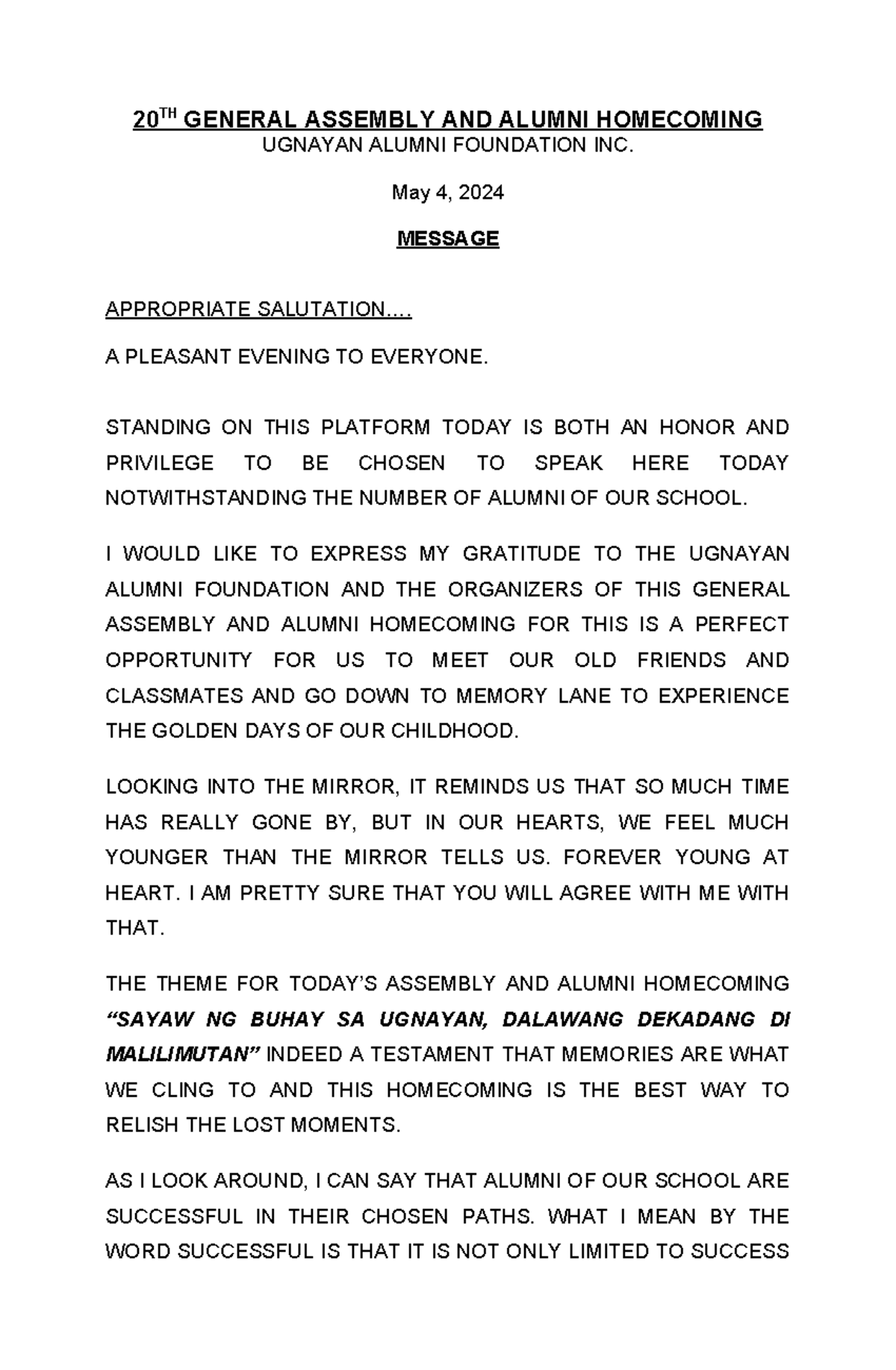 20$^{TH}$ GENERAL ASSEMBLY AND ALUMNI HOMECOMING
UGNAYAN ALUMNI FOUNDATION INC.

May 4, 2024

MESSAGE

APPROPRIATE SALUTATION….

A PLEASANT EVENING TO EVERYONE.

STANDING ON THIS PLATFORM TODAY IS BOTH AN HONOR AND PRIVILEGE TO BE CHOSEN TO SPEAK HERE TODAY NOTWITHSTANDING THE NUMBER OF ALUMNI OF OUR SCHOOL.

I WOULD LIKE TO EXPRESS MY GRATITUDE TO THE UGNAYAN ALUMNI FOUNDATION AND THE ORGANIZERS OF THIS GENERAL ASSEMBLY AND ALUMNI HOMECOMING FOR THIS IS A PERFECT OPPORTUNITY FOR US TO MEET OUR OLD FRIENDS AND CLASSMATES AND GO DOWN TO MEMORY LANE TO EXPERIENCE THE GOLDEN DAYS OF OUR CHILDHOOD.

LOOKING INTO THE MIRROR, IT REMINDS US THAT SO MUCH TIME HAS REALLY GONE BY, BUT IN OUR HEARTS, WE FEEL MUCH YOUNGER THAN THE MIRROR TELLS US. FOREVER YOUNG AT HEART. I AM PRETTY SURE THAT YOU WILL AGREE WITH ME WITH THAT.

THE THEME FOR TODAY'S ASSEMBLY AND ALUMNI HOMECOMING "SAYAW NG BUHAY SA UGNAYAN, DALAWANG DEKADANG DI MALILIMUTAN" INDEED A TESTAMENT THAT MEMORIES ARE WHAT WE CLING TO AND THIS HOMECOMING IS THE BEST WAY TO RELISH THE LOST MOMENTS.

AS I LOOK AROUND, I CAN SAY THAT ALUMNI OF OUR SCHOOL ARE SUCCESSFUL IN THEIR CHOSEN PATHS. WHAT I MEAN BY THE WORD SUCCESSFUL IS THAT IT IS NOT ONLY LIMITED TO SUCCESS